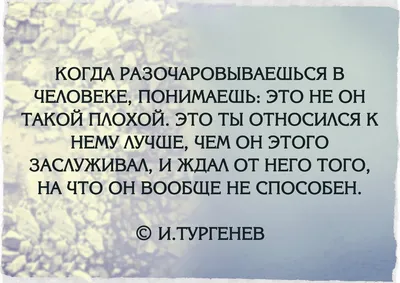 КОГДА РАЗОЧАРОВЫВАЕШЬСЯ В ЧЕЛОВЕКЕ, ПОНИМАЕШЬ: ЭТО НЕ ОН ТАКОЙ ПЛОХОЙ. ЭТО ТЫ ОТНОСИЛСЯ К НЕМУ ЛУЧШЕ, ЧЕМ ОН ЭТОГО ЗАСЛУЖИВАЛ, И ЖДАЛ ОТ НЕГО ТОГО, НА ЧТО ОН ВООБЩЕ НЕ СПОСОБЕН.

© И.ТУРГЕНЕВ